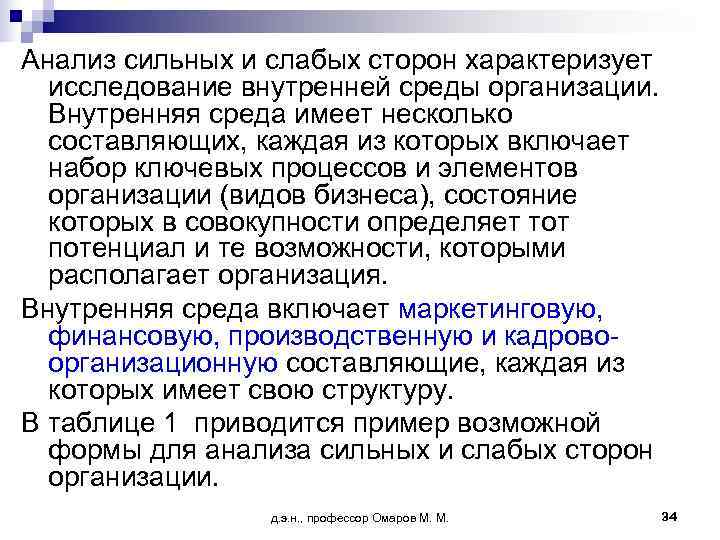 Анализ сильных и слабых сторон характеризует исследование внутренней среды организации. Внутренняя среда имеет несколько составляющих, каждая из которых включает набор ключевых процессов и элементов организации (видов бизнеса), состояние которых в совокупности определяет тот потенциал и те возможности, которыми располагает организация.

Внутренняя среда включает маркетинговую, финансовую, производственную и кадрово-организационную составляющие, каждая из которых имеет свою структуру.

В таблице 1 приводится пример возможной формы для анализа сильных и слабых сторон организации.

д.э.н., профессор Омаров М. М.

34